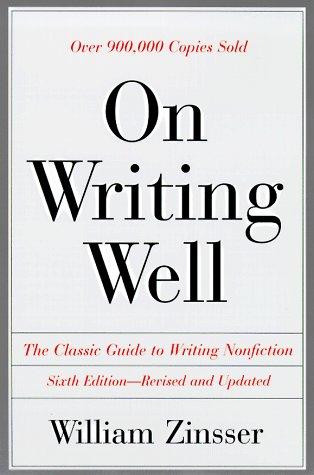 Over 900,000 Copies Sold

On Writing Well

The Classic Guide to Writing Nonfiction

Sixth Edition—Revised and Updated

William Zinsser